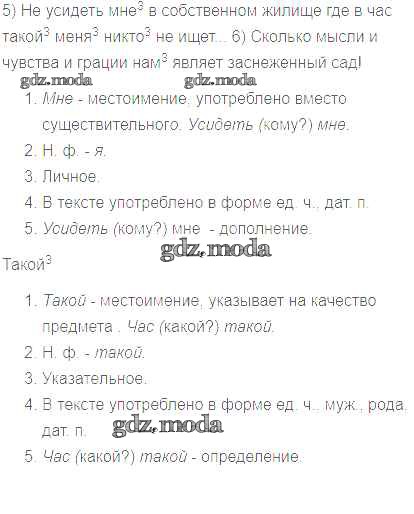 5) Не усидеть мне$^{3}$ в собственном жилище где в час такой$^{3}$ меня$^{3}$ никто$^{3}$ не ищет... 6) Сколько мысли и чувства и грации нам$^{3}$ являет заснеженный сад!

1. Мне - местоимение, употреблено вместо существительного. Усидеть (кому?) мне.
2. Н. ф. - я.
3. Личное.
4. В тексте употреблено в форме ед. ч., дат. п.
5. Усидеть (кому?) мне - дополнение.

Такой$^{3}$

1. Такой - местоимение, указывает на качество предмета . Час (какой?) такой.
2. Н. ф. - такой.
3. Указательное.
4. В тексте употреблено в форме ед. ч., муж., рода, дат. п.
5. Час (какой?) такой - определение.

gdz.moda